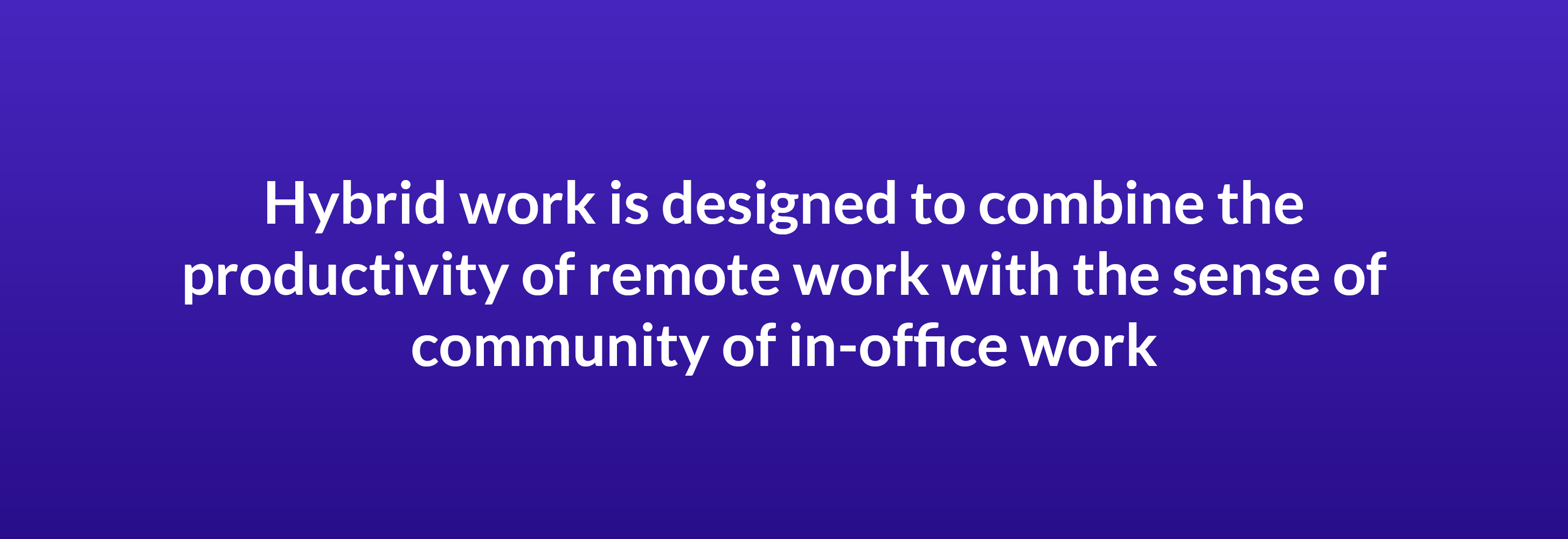 Hybrid work is designed to combine the productivity of remote work with the sense of community of in-office work